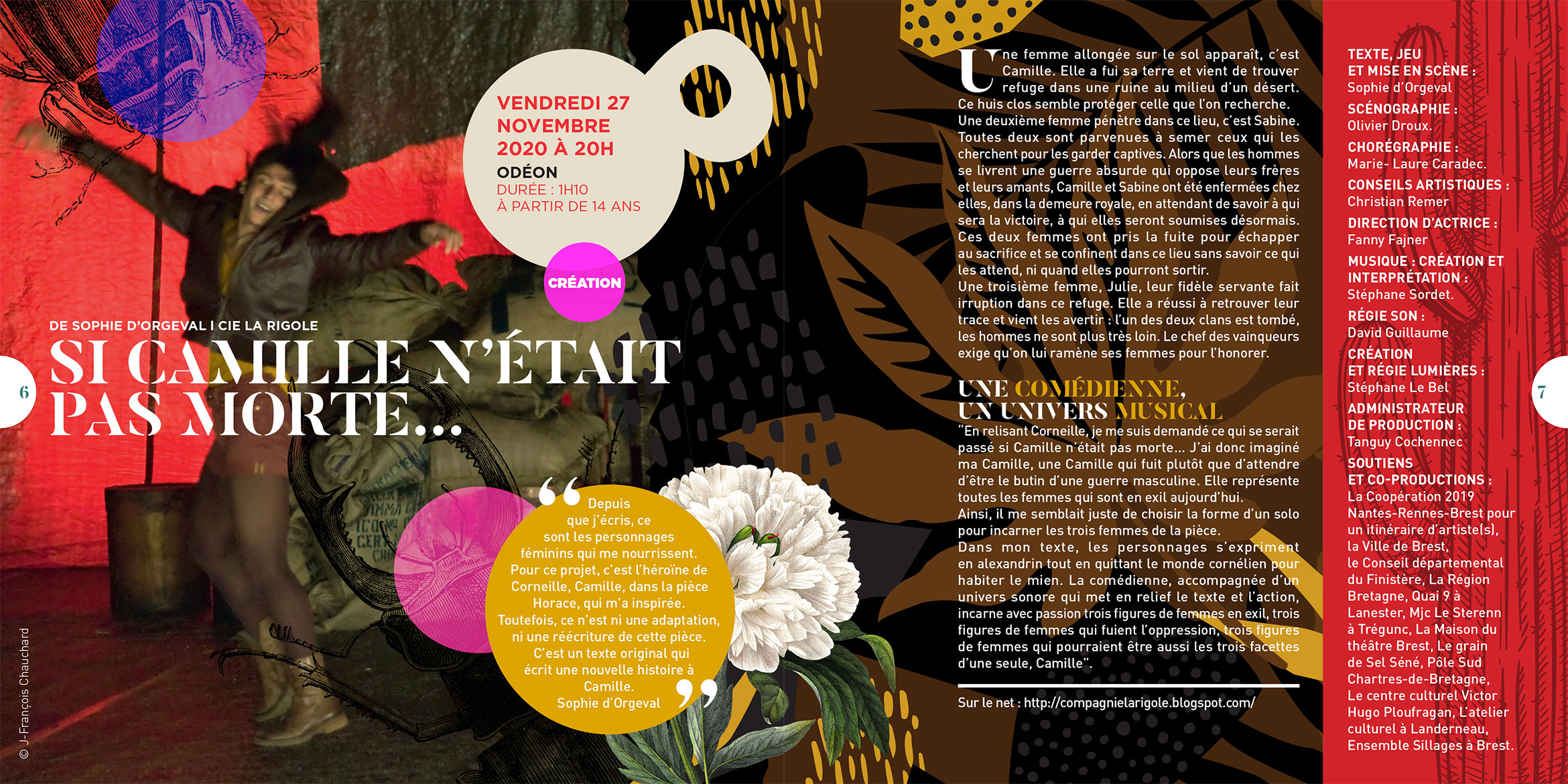 VENDREDI 27 NOVEMBRE 2020 À 20H
ODÉON
DURÉE : 1H10
À PARTIR DE 14 ANS

CRÉATION

DE SOPHIE D'ORGEVAL I CIE LA RIGOLE

SI CAMILLE N'ÉTAIT PAS MORTE...

6

"Depuis que j'écris, ce sont les personnages féminins qui me nourrissent. Pour ce projet, c'est l'héroïne de Corneille, Camille, dans la pièce Horace, qui m'a inspirée. Toutefois, ce n'est ni une adaptation, ni une réécriture de cette pièce. C'est un texte original qui écrit une nouvelle histoire à Camille.
Sophie d'Orgeval"

© J-François Chauchard

Une femme allongée sur le sol apparaît, c'est Camille. Elle a fui sa terre et vient de trouver refuge dans une ruine au milieu d'un désert. Ce huis clos semble protéger celle que l'on recherche. Une deuxième femme pénètre dans ce lieu, c'est Sabine. Toutes deux sont parvenues à semer ceux qui les cherchent pour les garder captives. Alors que les hommes se livrent une guerre absurde qui oppose leurs frères et leurs amants, Camille et Sabine ont été enfermées chez elles, dans la demeure royale, en attendant de savoir à qui sera la victoire, à qui elles seront soumises désormais. Ces deux femmes ont pris la fuite pour échapper au sacrifice et se confinent dans ce lieu sans savoir ce qui les attend, ni quand elles pourront sortir.
Une troisième femme, Julie, leur fidèle servante fait irruption dans ce refuge. Elle a réussi à retrouver leur trace et vient les avertir : l'un des deux clans est tombé, les hommes ne sont plus très loin. Le chef des vainqueurs exige qu'on lui ramène ses femmes pour l'honorer.

UNE COMÉDIENNE, UN UNIVERS MUSICAL

"En relisant Corneille, je me suis demandé ce qui se serait passé si Camille n'était pas morte... J'ai donc imaginé ma Camille, une Camille qui fuit plutôt que d'attendre d'être le butin d'une guerre masculine. Elle représente toutes les femmes qui sont en exil aujourd'hui.
Ainsi, il me semblait juste de choisir la forme d'un solo pour incarner les trois femmes de la pièce.
Dans mon texte, les personnages s'expriment en alexandrin tout en quittant le monde cornélien pour habiter le mien. La comédienne, accompagnée d'un univers sonore qui met en relief le texte et l'action, incarne avec passion trois figures de femmes en exil, trois figures de femmes qui fuient l'oppression, trois figures de femmes qui pourraient être aussi les trois facettes d'une seule, Camille".

Sur le net : http://compagnielarigole.blogspot.com/

TEXTE, JEU ET MISE EN SCÈNE :
Sophie d'Orgeval
SCÉNOGRAPHIE :
Olivier Droux.
CHORÉGRAPHIE :
Marie- Laure Caradec.
CONSEILS ARTISTIQUES :
Christian Remer
DIRECTION D'ACTRICE :
Fanny Fajner
MUSIQUE : CRÉATION ET INTERPRÉTATION :
Stéphane Sordet.
RÉGIE SON :
David Guillaume
CRÉATION ET RÉGIE LUMIÈRES :
Stéphane Le Bel
ADMINISTRATEUR DE PRODUCTION :
Tanguy Cochennec
SOUTIENS ET CO-PRODUCTIONS :
La Coopération 2019 Nantes-Rennes-Brest pour un itinéraire d'artiste(s), la Ville de Brest, le Conseil départemental du Finistère, La Région Bretagne, Quai 9 à Lanester, Mjc Le Sterenn à Trégunc, La Maison du théâtre Brest, Le grain de Sel Séné, Pôle Sud Chartres-de-Bretagne, Le centre culturel Victor Hugo Ploufragan, L'atelier culturel à Landerneau, Ensemble Sillages à Brest.

7